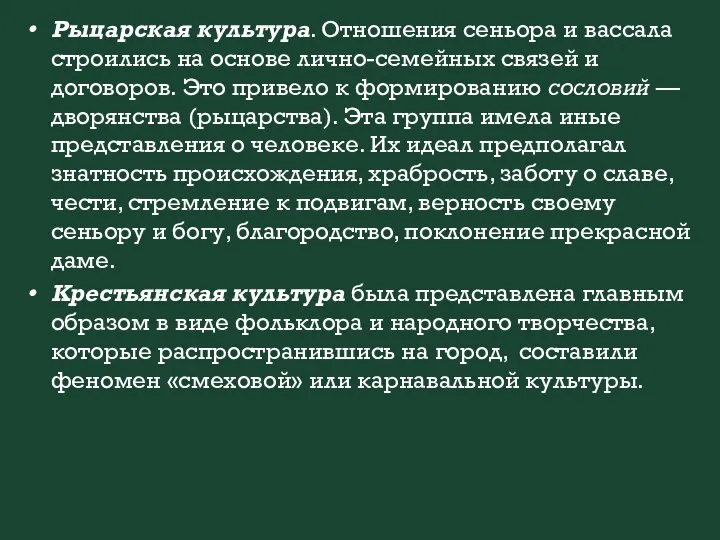 • Рыцарская культура. Отношения сеньора и вассала строились на основе лично-семейных связей и договоров. Это привело к формированию сословий — дворянства (рыцарства). Эта группа имела иные представления о человеке. Их идеал предполагал знатность происхождения, храбрость, заботу о славе, чести, стремление к подвигам, верность своему сеньору и богу, благородство, поклонение прекрасной даме.

• Крестьянская культура была представлена главным образом в виде фольклора и народного творчества, которые распространившись на город, составили феномен «смеховой» или карнавальной культуры.